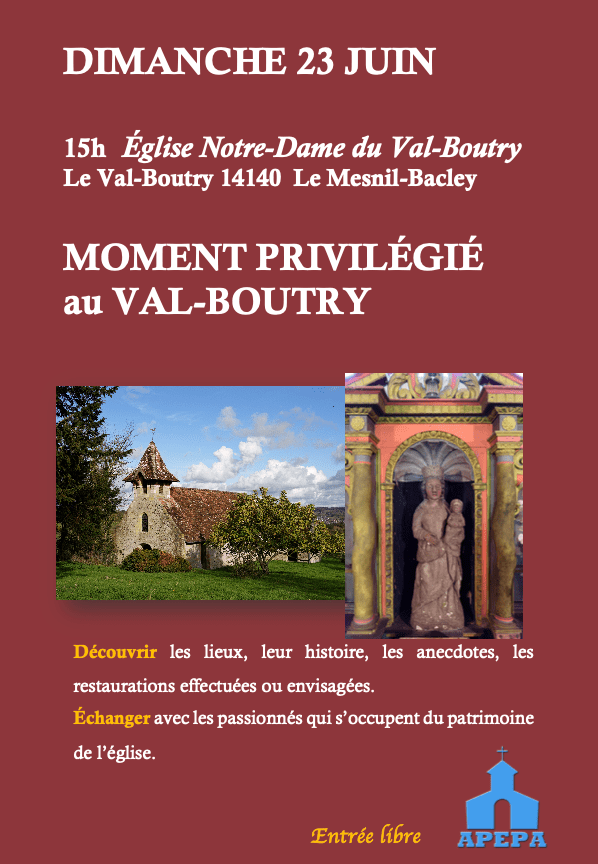 DIMANCHE 23 JUIN

15h Église Notre-Dame du Val-Boutry
Le Val-Boutry 14140 Le Mesnil-Bacley

MOMENT PRIVILÉGIÉ
au VAL-BOUTRY

Découvrir les lieux, leur histoire, les anecdotes, les restaurations effectuées ou envisagées.

Échanger avec les passionnés qui s'occupent du patrimoine de l'église.

Entrée libre

APEPA